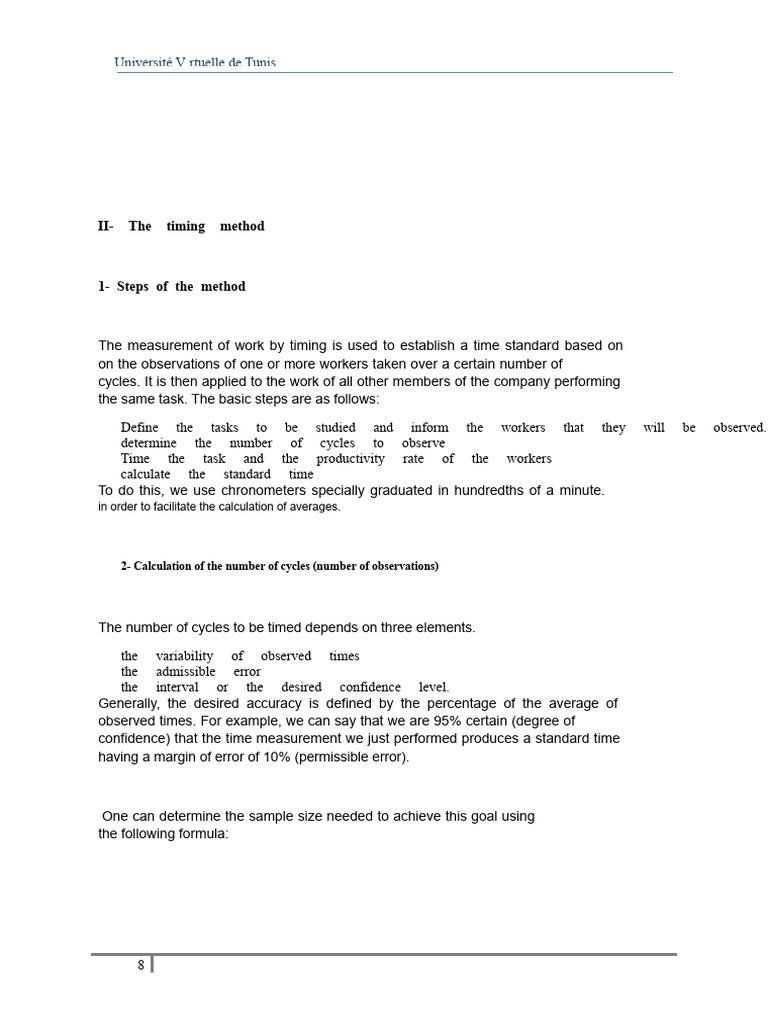 Université V rtuelle de Tunis

II- The timing method

1- Steps of the method

The measurement of work by timing is used to establish a time standard based on on the observations of one or more workers taken over a certain number of cycles. It is then applied to the work of all other members of the company performing the same task. The basic steps are as follows:

Define the tasks to be studied and inform the workers that they will be observed.
determine the number of cycles to observe
Time the task and the productivity rate of the workers
calculate the standard time

To do this, we use chronometers specially graduated in hundredths of a minute. in order to facilitate the calculation of averages.

2- Calculation of the number of cycles (number of observations)

The number of cycles to be timed depends on three elements.

the variability of observed times
the admissible error
the interval or the desired confidence level.

Generally, the desired accuracy is defined by the percentage of the average of observed times. For example, we can say that we are 95% certain (degree of confidence) that the time measurement we just performed produces a standard time having a margin of error of 10% (permissible error).

One can determine the sample size needed to achieve this goal using the following formula:

8